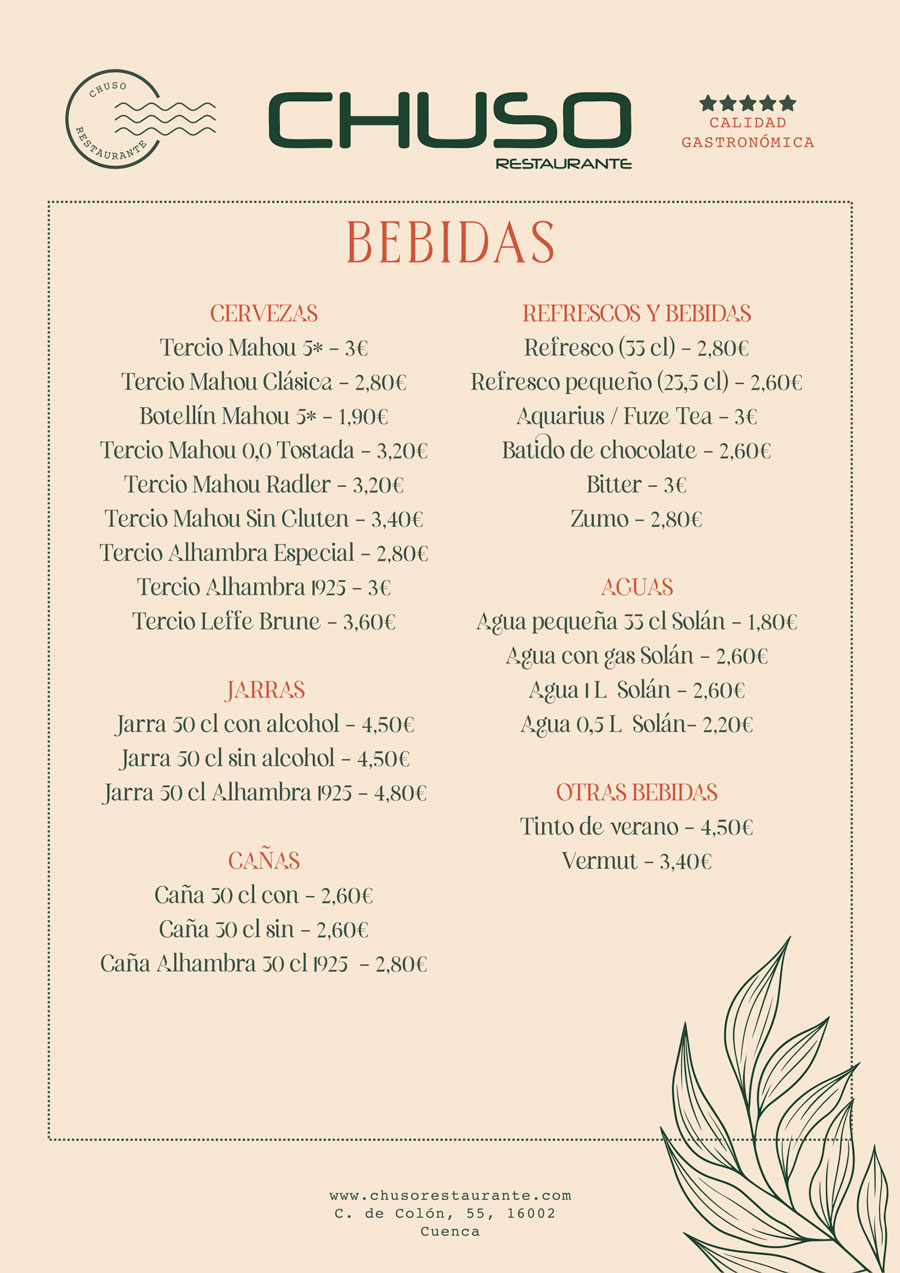 CHUSO
RESTAURANTE

CHUSO
RESTAURANTE

CALIDAD
GASTRONÓMICA

BEBIDAS

CERVEZAS
Tercio Mahou 5* - 3€
Tercio Mahou Clásica - 2,80€
Botellín Mahou 5* - 1,90€
Tercio Mahou 0,0 Tostada - 3,20€
Tercio Mahou Radler - 3,20€
Tercio Mahou Sin Gluten - 3,40€
Tercio Alhambra Especial - 2,80€
Tercio Alhambra 1925 - 3€
Tercio Leffe Brune - 3,60€

JARRAS
Jarra 50 cl con alcohol - 4,50€
Jarra 50 cl sin alcohol - 4,50€
Jarra 50 cl Alhambra 1925 - 4,80€

CAÑAS
Caña 30 cl con - 2,60€
Caña 30 cl sin - 2,60€
Caña Alhambra 30 cl 1925 - 2,80€

REFRESCOS Y BEBIDAS
Refresco (33 cl) - 2,80€
Refresco pequeño (23,5 cl) - 2,60€
Aquarius / Fuze Tea - 3€
Batido de chocolate - 2,60€
Bitter - 3€
Zumo - 2,80€

AGUAS
Agua pequeña 33 cl Solán - 1,80€
Agua con gas Solán - 2,60€
Agua 1 L Solán - 2,60€
Agua 0,5 L Solán- 2,20€

OTRAS BEBIDAS
Tinto de verano - 4,50€
Vermut - 3,40€

www.chusorestaurante.com
C. de Colón, 55, 16002
Cuenca